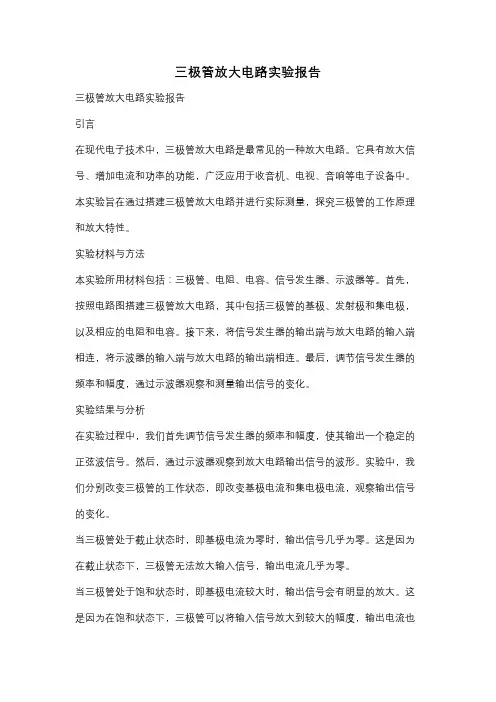 三极管放大电路实验报告

三极管放大电路实验报告

引言

在现代电子技术中，三极管放大电路是最常见的一种放大电路。它具有放大信号、增加电流和功率的功能，广泛应用于收音机、电视、音响等电子设备中。本实验旨在通过搭建三极管放大电路并进行实际测量，探究三极管的工作原理和放大特性。

实验材料与方法

本实验所用材料包括：三极管、电阻、电容、信号发生器、示波器等。首先，按照电路图搭建三极管放大电路，其中包括三极管的基极、发射极和集电极，以及相应的电阻和电容。接下来，将信号发生器的输出端与放大电路的输入端相连，将示波器的输入端与放大电路的输出端相连。最后，调节信号发生器的频率和幅度，通过示波器观察和测量输出信号的变化。

实验结果与分析

在实验过程中，我们首先调节信号发生器的频率和幅度，使其输出一个稳定的正弦波信号。然后，通过示波器观察到放大电路输出信号的波形。实验中，我们分别改变三极管的工作状态，即改变基极电流和集电极电流，观察输出信号的变化。

当三极管处于截止状态时，即基极电流为零时，输出信号几乎为零。这是因为在截止状态下，三极管无法放大输入信号，输出电流几乎为零。

当三极管处于饱和状态时，即基极电流较大时，输出信号会有明显的放大。这是因为在饱和状态下，三极管可以将输入信号放大到较大的幅度，输出电流也